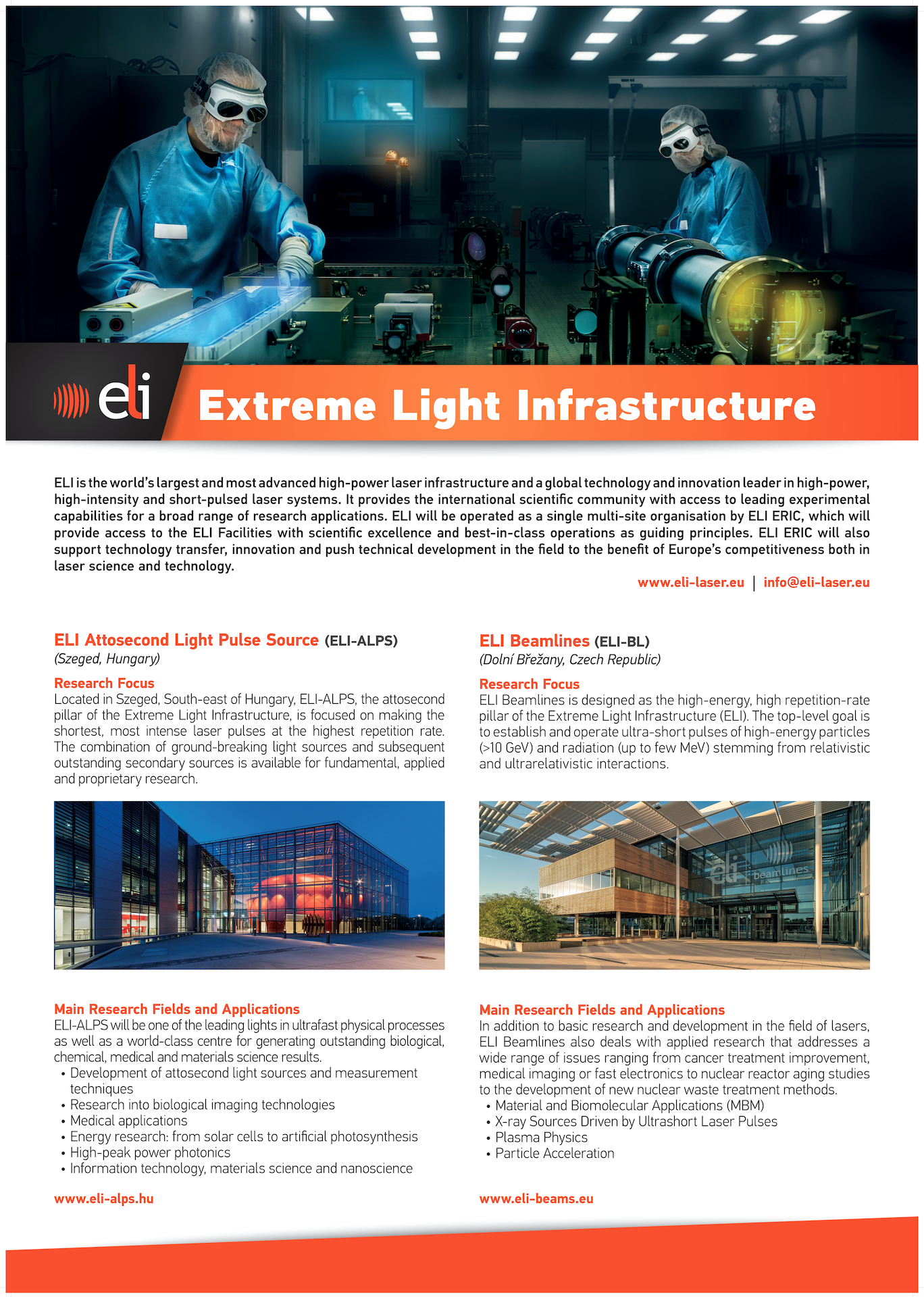 eli

Extreme Light Infrastructure

ELI is the world's largest and most advanced high-power laser infrastructure and a global technology and innovation leader in high-power, high-intensity and short-pulsed laser systems. It provides the international scientific community with access to leading experimental capabilities for a broad range of research applications. ELI will be operated as a single multi-site organisation by ELI ERIC, which will provide access to the ELI Facilities with scientific excellence and best-in-class operations as guiding principles. ELI ERIC will also support technology transfer, innovation and push technical development in the field to the benefit of Europe's competitiveness both in laser science and technology.

www.eli-laser.eu | info@eli-laser.eu

ELI Attosecond Light Pulse Source (ELI-ALPS)
(Szeged, Hungary)

Research Focus
Located in Szeged, South-east of Hungary, ELI-ALPS, the attosecond pillar of the Extreme Light Infrastructure, is focused on making the shortest, most intense laser pulses at the highest repetition rate. The combination of ground-breaking light sources and subsequent outstanding secondary sources is available for fundamental, applied and proprietary research.

Main Research Fields and Applications
ELI-ALPS will be one of the leading lights in ultrafast physical processes as well as a world-class centre for generating outstanding biological, chemical, medical and materials science results.
• Development of attosecond light sources and measurement techniques
• Research into biological imaging technologies
• Medical applications
• Energy research: from solar cells to artificial photosynthesis
• High-peak power photonics
• Information technology, materials science and nanoscience

www.eli-alps.hu

ELI Beamlines (ELI-BL)
(Dolní Břežany, Czech Republic)

Research Focus
ELI Beamlines is designed as the high-energy, high repetition-rate pillar of the Extreme Light Infrastructure (ELI). The top-level goal is to establish and operate ultra-short pulses of high-energy particles (>10 GeV) and radiation (up to few MeV) stemming from relativistic and ultrarelativistic interactions.

eli beamlines

Main Research Fields and Applications
In addition to basic research and development in the field of lasers, ELI Beamlines also deals with applied research that addresses a wide range of issues ranging from cancer treatment improvement, medical imaging or fast electronics to nuclear reactor aging studies to the development of new nuclear waste treatment methods.
• Material and Biomolecular Applications (MBM)
• X-ray Sources Driven by Ultrashort Laser Pulses
• Plasma Physics
• Particle Acceleration

www.eli-beams.eu